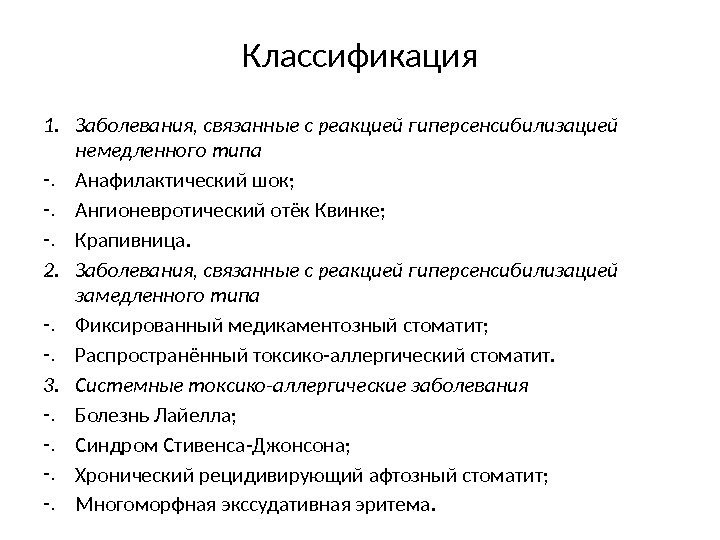 Классификация

1. Заболевания, связанные с реакцией гиперсенсибилизацией немедленного типа
-. Анафилактический шок;
-. Ангионевротический отёк Квинке;
-. Крапивница.
2. Заболевания, связанные с реакцией гиперсенсибилизацией замедленного типа
-. Фиксированный медикаментозный стоматит;
-. Распространённый токсико-аллергический стоматит.
3. Системные токсико-аллергические заболевания
-. Болезнь Лайелла;
-. Синдром Стивенса-Джонсона;
-. Хронический рецидивирующий афтозный стоматит;
-. Многоморфная экссудативная эритема.